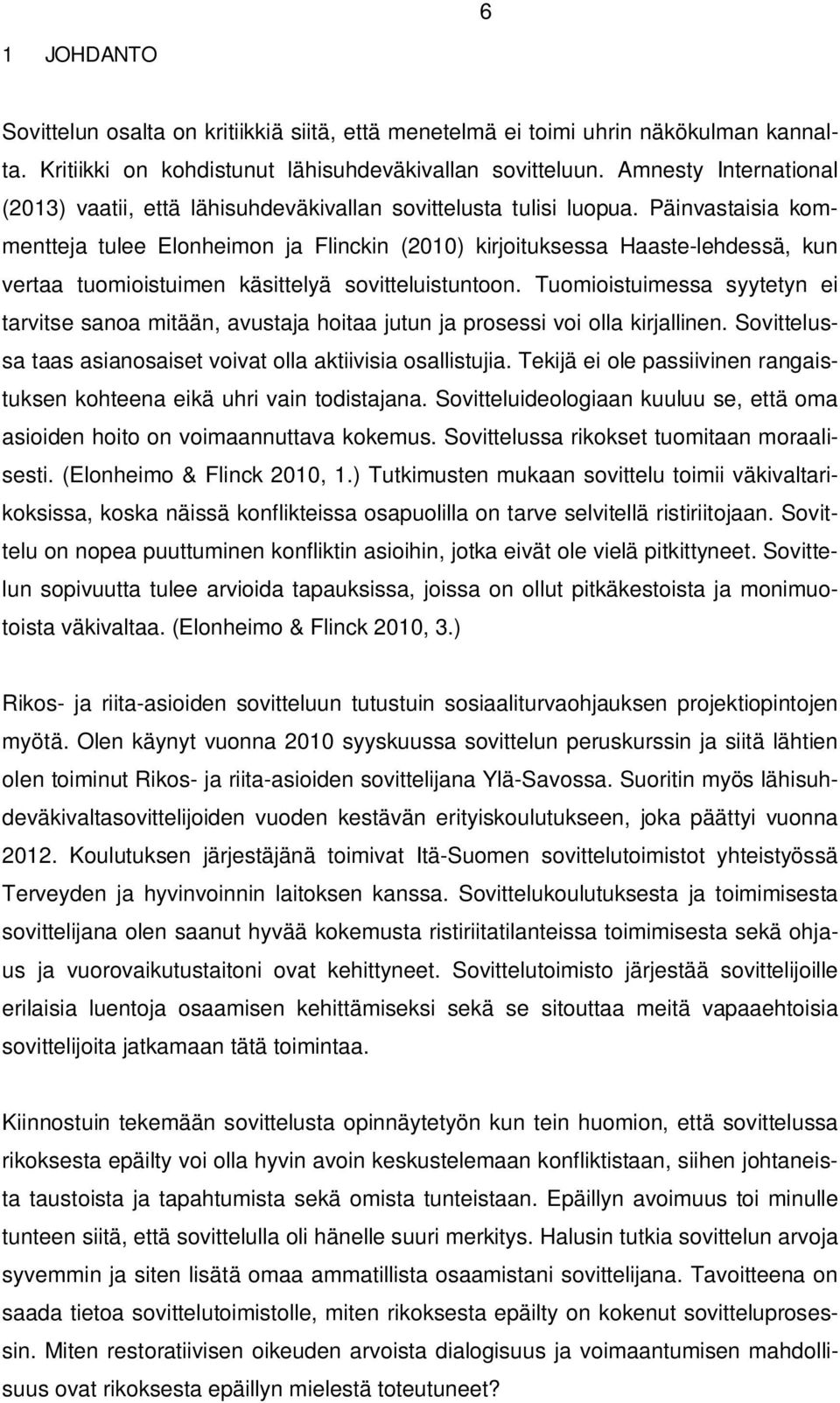 6

1 JOHDANTO

Sovittelun osalta on kritiikkiä siitä, että menetelmä ei toimi uhrin näkökulman kannalta. Kritiikki on kohdistunut lähisuhdeväkivallan sovitteluun. Amnesty International (2013) vaatii, että lähisuhdeväkivallan sovittelusta tulisi luopua. Päinvastaisia kommentteja tulee Elonheimon ja Flinckin (2010) kirjoituksessa Haaste-lehdessä, kun vertaa tuomioistuimen käsittelyä sovitteluistuntoon. Tuomioistuimessa syytetyn ei tarvitse sanoa mitään, avustaja hoitaa jutun ja prosessi voi olla kirjallinen. Sovittelussa taas asianosaiset voivat olla aktiivisia osallistujia. Tekijä ei ole passiivinen rangaistuksen kohteena eikä uhri vain todistajana. Sovitteluideologiaan kuuluu se, että oma asioiden hoito on voimaannuttava kokemus. Sovittelussa rikokset tuomitaan moraalisesti. (Elonheimo & Flinck 2010, 1.) Tutkimusten mukaan sovittelu toimii väkivaltarikoksissa, koska näissä konflikteissa osapuolilla on tarve selvitellä ristiriitojaan. Sovittelu on nopea puuttuminen konfliktin asioihin, jotka eivät ole vielä pitkittyneet. Sovittelun sopivuutta tulee arvioida tapauksissa, joissa on ollut pitkäkestoista ja monimuotoista väkivaltaa. (Elonheimo & Flinck 2010, 3.)

Rikos- ja riita-asioiden sovitteluun tutustuin sosiaaliturvaohjauksen projektiopintojen myötä. Olen käynyt vuonna 2010 syyskuussa sovittelun peruskurssin ja siitä lähtien olen toiminut Rikos- ja riita-asioiden sovittelijana Ylä-Savossa. Suoritin myös lähisuhdeväkivaltasovittelijoiden vuoden kestävän erityiskoulutukseen, joka päättyi vuonna 2012. Koulutuksen järjestäjänä toimivat Itä-Suomen sovittelutoimistot yhteistyössä Terveyden ja hyvinvoinnin laitoksen kanssa. Sovittelukoulutuksesta ja toimimisesta sovittelijana olen saanut hyvää kokemusta ristiriitatilanteissa toimimisesta sekä ohjaus ja vuorovaikutustaitoni ovat kehittyneet. Sovittelutoimisto järjestää sovittelijoille erilaisia luentoja osaamisen kehittämiseksi sekä se sitouttaa meitä vapaaehtoisia sovittelijoita jatkamaan tätä toimintaa.

Kiinnostuin tekemään sovittelusta opinnäytetyön kun tein huomion, että sovittelussa rikoksesta epäilty voi olla hyvin avoin keskustelemaan konfliktistaan, siihen johtaneista taustoista ja tapahtumista sekä omista tunteistaan. Epäillyn avoimuus toi minulle tunteen siitä, että sovittelulla oli hänelle suuri merkitys. Halusin tutkia sovittelun arvoja syvemmin ja siten lisätä omaa ammatillista osaamistani sovittelijana. Tavoitteena on saada tietoa sovittelutoimistolle, miten rikoksesta epäilty on kokenut sovitteluprosessin. Miten restoratiivisen oikeuden arvoista dialogisuus ja voimaantumisen mahdollisuus ovat rikoksesta epäillyn mielestä toteutuneet?